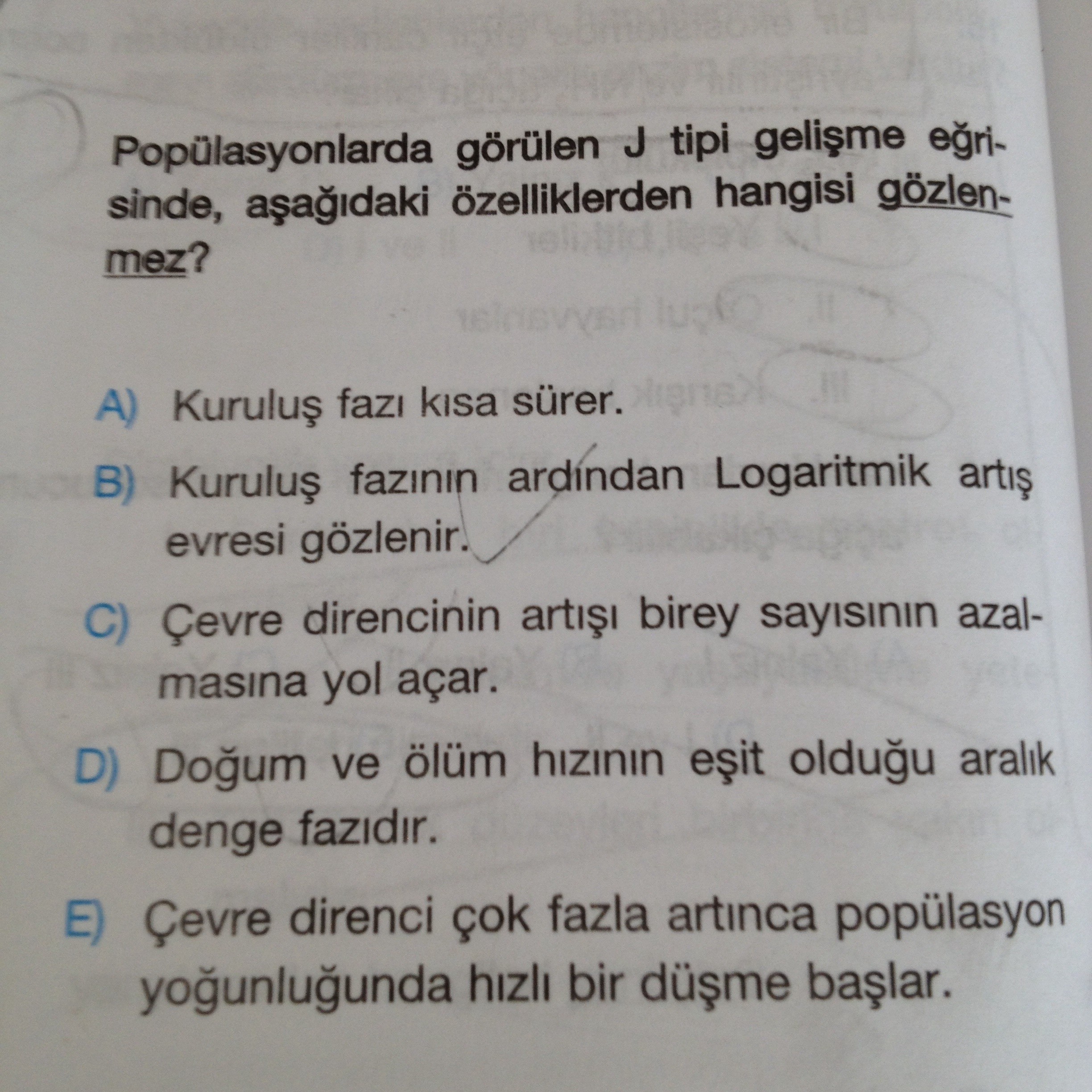 Popülasyonlarda görülen J tipi gelişme eğrisinde, aşağıdaki özelliklerden hangisi gözlenmez?

A) Kuruluş fazı kısa sürer.

B) Kuruluş fazının ardından Logaritmik artış evresi gözlenir.

C) Çevre direncinin artışı birey sayısının azalmasına yol açar.

D) Doğum ve ölüm hızının eşit olduğu aralık denge fazıdır.

E) Çevre direnci çok fazla artınca popülasyon yoğunluğunda hızlı bir düşme başlar.